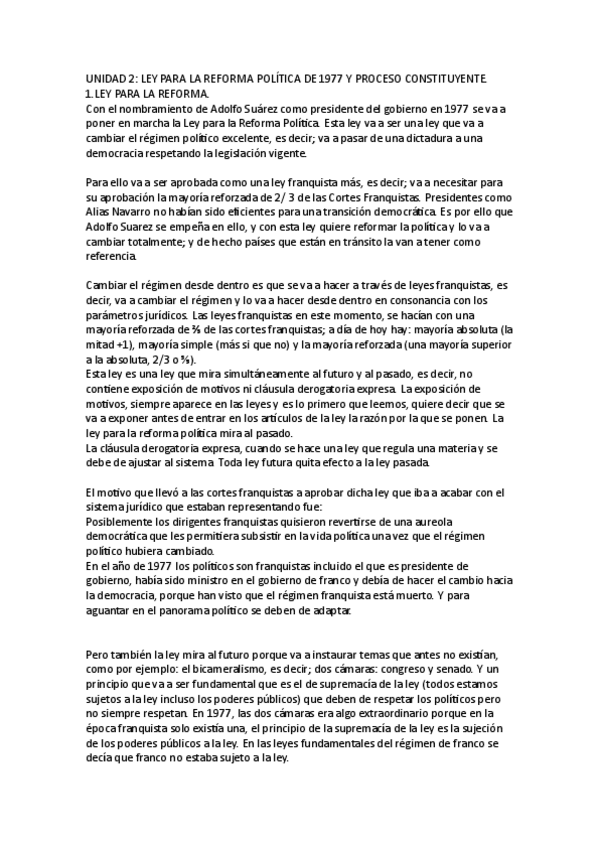 UNIDAD 2: LEY PARA LA REFORMA POLÍTICA DE 1977 Y PROCESO CONSTITUYENTE.
1. LEY PARA LA REFORMA.
Con el nombramiento de Adolfo Suárez como presidente del gobierno en 1977 se va a poner en marcha la Ley para la Reforma Política. Esta ley va a ser una ley que va a cambiar el régimen político excelente, es decir; va a pasar de una dictadura a una democracia respetando la legislación vigente.

Para ello va a ser aprobada como una ley franquista más, es decir; va a necesitar para su aprobación la mayoría reforzada de 2/ 3 de las Cortes Franquistas. Presidentes como Alias Navarro no habían sido eficientes para una transición democrática. Es por ello que Adolfo Suarez se empeña en ello, y con esta ley quiere reformar la política y lo va a cambiar totalmente; y de hecho países que están en tránsito la van a tener como referencia.

Cambiar el régimen desde dentro es que se va a hacer a través de leyes franquistas, es decir, va a cambiar el régimen y lo va a hacer desde dentro en consonancia con los parámetros jurídicos. Las leyes franquistas en este momento, se hacían con una mayoría reforzada de ⅔ de las cortes franquistas; a día de hoy hay: mayoría absoluta (la mitad +1), mayoría simple (más si que no) y la mayoría reforzada (una mayoría superior a la absoluta, 2/3 o ⅗).
Esta ley es una ley que mira simultáneamente al futuro y al pasado, es decir, no contiene exposición de motivos ni cláusula derogatoria expresa. La exposición de motivos, siempre aparece en las leyes y es lo primero que leemos, quiere decir que se va a exponer antes de entrar en los artículos de la ley la razón por la que se ponen. La ley para la reforma política mira al pasado.
La cláusula derogatoria expresa, cuando se hace una ley que regula una materia y se debe de ajustar al sistema. Toda ley futura quita efecto a la ley pasada.

El motivo que llevó a las cortes franquistas a aprobar dicha ley que iba a acabar con el sistema jurídico que estaban representando fue:
Posiblemente los dirigentes franquistas quisieron revertirse de una aureola democrática que les permitiera subsistir en la vida política una vez que el régimen político hubiera cambiado.
En el año de 1977 los políticos son franquistas incluido el que es presidente de gobierno, había sido ministro en el gobierno de franco y debía de hacer el cambio hacia la democracia, porque han visto que el régimen franquista está muerto. Y para aguantar en el panorama político se deben de adaptar.

Pero también la ley mira al futuro porque va a instaurar temas que antes no existían, como por ejemplo: el bicameralismo, es decir; dos cámaras: congreso y senado. Y un principio que va a ser fundamental que es el de supremacía de la ley (todos estamos sujetos a la ley incluso los poderes públicos) que deben de respetar los políticos pero no siempre respetan. En 1977, las dos cámaras era algo extraordinario porque en la época franquista solo existía una, el principio de la supremacía de la ley es la sujeción de los poderes públicos a la ley. En las leyes fundamentales del régimen de franco se decía que franco no estaba sujeto a la ley.